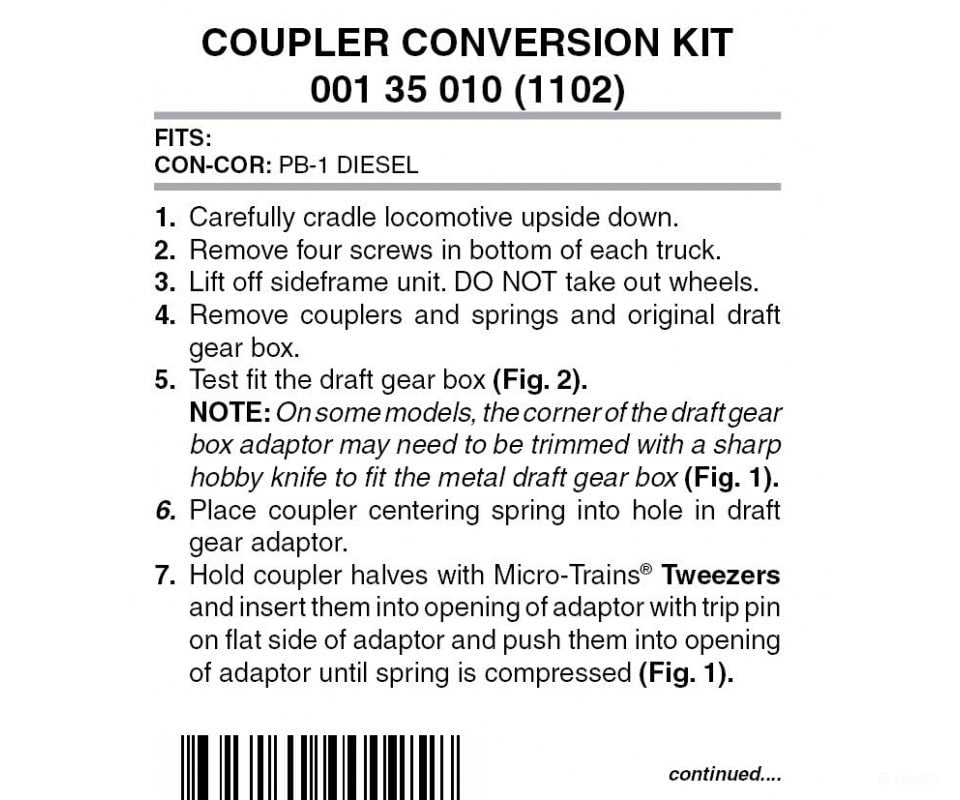 COUPLER CONVERSION KIT
001 35 010 (1102)

FITS:
CON-COR: PB-1 DIESEL

1. Carefully cradle locomotive upside down.
2. Remove four screws in bottom of each truck.
3. Lift off sideframe unit. DO NOT take out wheels.
4. Remove couplers and springs and original draft gear box.
5. Test fit the draft gear box (Fig. 2).
NOTE: On some models, the corner of the draft gear box adaptor may need to be trimmed with a sharp hobby knife to fit the metal draft gear box (Fig. 1).
6. Place coupler centering spring into hole in draft gear adaptor.
7. Hold coupler halves with Micro-Trains® Tweezers and insert them into opening of adaptor with trip pin on flat side of adaptor and push them into opening of adaptor until spring is compressed (Fig. 1).

continued....